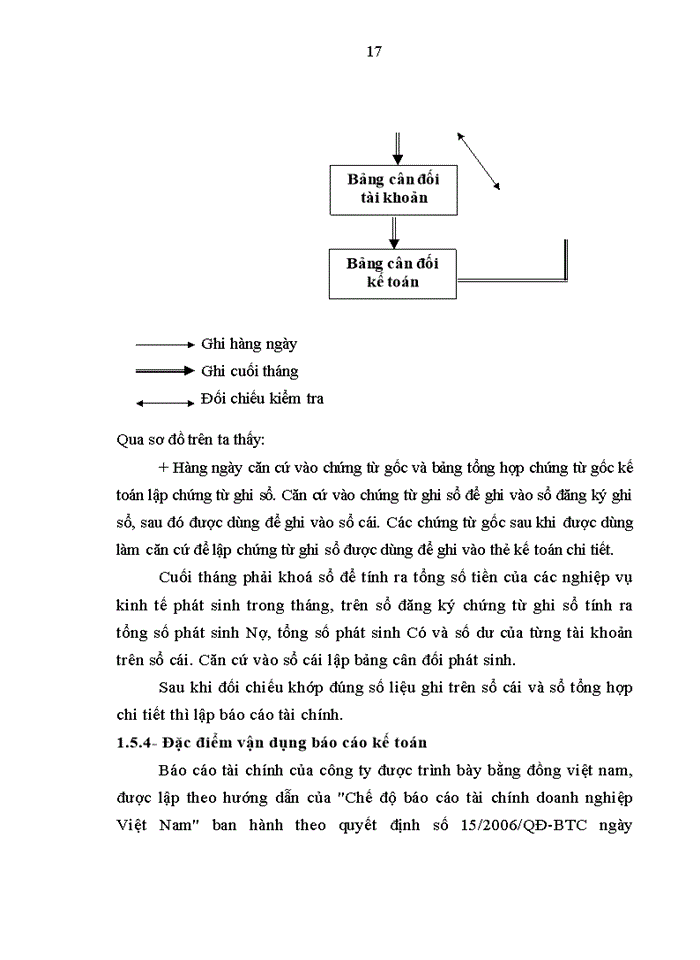 17

Bảng cân đối tài khoản

Bảng cân đối kế toán

Ghi hàng ngày

Ghi cuối tháng

Đối chiếu kiểm tra

Qua sơ đồ trên ta thấy:

+ Hàng ngày căn cứ vào chứng từ gốc và bảng tổng hợp chứng từ gốc kế toán lập chứng từ ghi sổ. Căn cứ vào chứng từ ghi sổ để ghi vào sổ đăng ký ghi sổ, sau đó được dùng để ghi vào sổ cái. Các chứng từ gốc sau khi được dùng làm căn cứ để lập chứng từ ghi sổ được dùng để ghi vào thẻ kế toán chi tiết.

Cuối tháng phải khoá sổ để tính ra tổng số tiền của các nghiệp vụ kinh tế phát sinh trong tháng, trên sổ đăng ký chứng từ ghi sổ tính ra tổng số phát sinh Nợ, tổng số phát sinh Có và số dư của từng tài khoản trên sổ cái. Căn cứ vào sổ cái lập bảng cân đối phát sinh.

Sau khi đối chiếu khớp đúng số liệu ghi trên sổ cái và sổ tổng hợp chi tiết thì lập báo cáo tài chính.

1.5.4- Đặc điểm vận dụng báo cáo kế toán

Báo cáo tài chính của công ty được trình bày bằng đồng việt nam, được lập theo hướng dẫn của "Chế độ báo cáo tài chính doanh nghiệp Việt Nam" ban hành theo quyết định số 15/2006/QĐ-BTC ngày